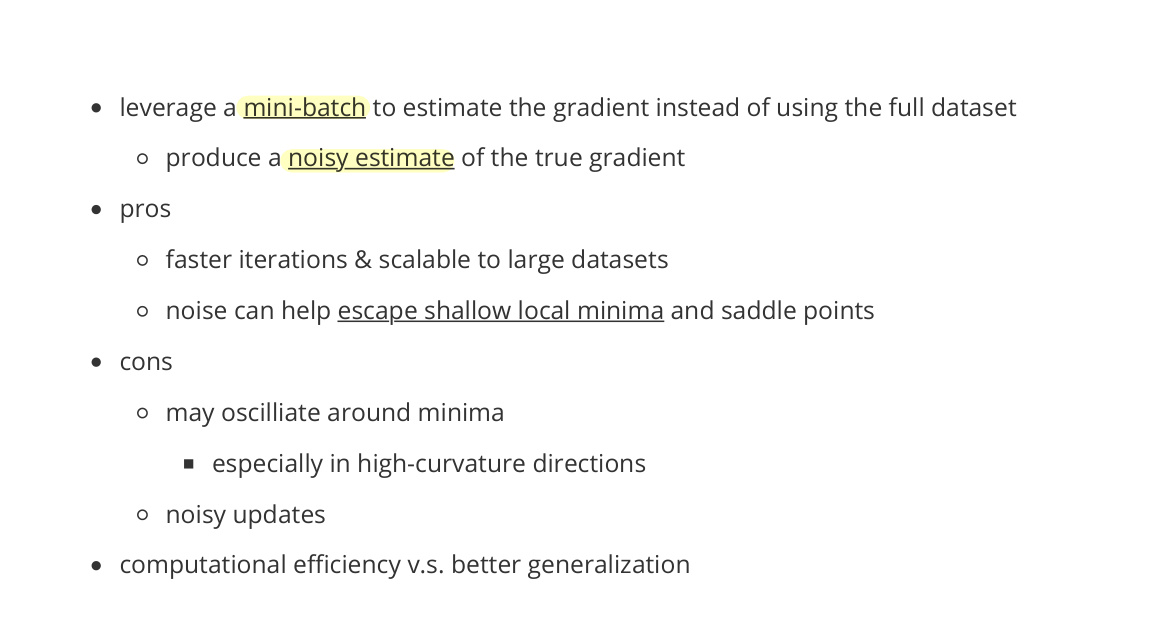 - leverage a mini-batch to estimate the gradient instead of using the full dataset
  - produce a noisy estimate of the true gradient
- pros
  - faster iterations & scalable to large datasets
  - noise can help escape shallow local minima and saddle points
- cons
  - may oscilliate around minima
    - especially in high-curvature directions
  - noisy updates
- computational efficiency v.s. better generalization